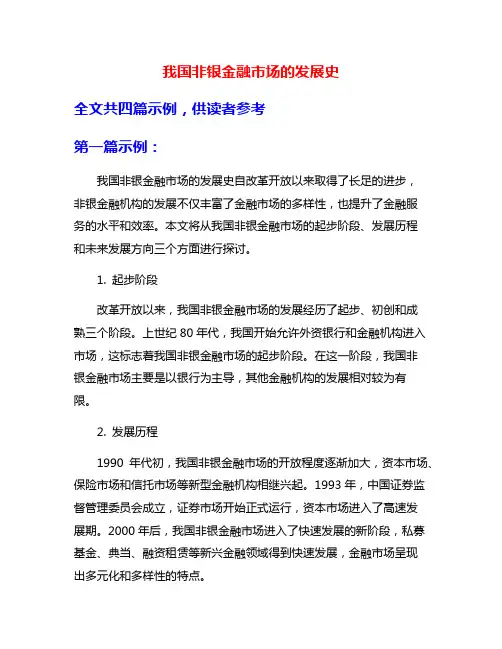 我国非银金融市场的发展史

全文共四篇示例，供读者参考

第一篇示例：

我国非银金融市场的发展史自改革开放以来取得了长足的进步，非银金融机构的发展不仅丰富了金融市场的多样性，也提升了金融服务的水平和效率。本文将从我国非银金融市场的起步阶段、发展历程和未来发展方向三个方面进行探讨。

1. 起步阶段

改革开放以来，我国非银金融市场的发展经历了起步、初创和成熟三个阶段。上世纪 80 年代，我国开始允许外资银行和金融机构进入市场，这标志着我国非银金融市场的起步阶段。在这一阶段，我国非银金融市场主要是以银行为主导，其他金融机构的发展相对较为有限。

2. 发展历程

1990 年代初，我国非银金融市场的开放程度逐渐加大，资本市场、保险市场和信托市场等新型金融机构相继兴起。1993 年，中国证券监督管理委员会成立，证券市场开始正式运行，资本市场进入了高速发展期。2000 年后，我国非银金融市场进入了快速发展的新阶段，私募基金、典当、融资租赁等新兴金融领域得到快速发展，金融市场呈现出多元化和多样性的特点。